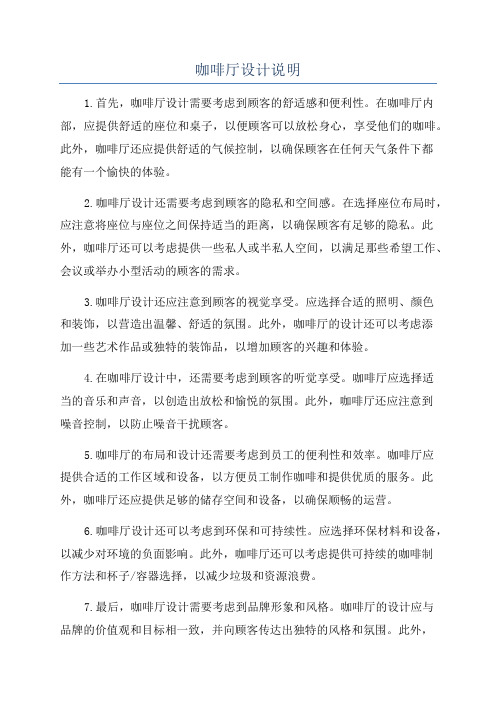 咖啡厅设计说明

1.首先，咖啡厅设计需要考虑到顾客的舒适感和便利性。在咖啡厅内部，应提供舒适的座位和桌子，以便顾客可以放松身心，享受他们的咖啡。此外，咖啡厅还应提供舒适的气候控制，以确保顾客在任何天气条件下都能有一个愉快的体验。

2.咖啡厅设计还需要考虑到顾客的隐私和空间感。在选择座位布局时，应注意将座位与座位之间保持适当的距离，以确保顾客有足够的隐私。此外，咖啡厅还可以考虑提供一些私人或半私人空间，以满足那些希望工作、会议或举办小型活动的顾客的需求。

3.咖啡厅设计还应注意到顾客的视觉享受。应选择合适的照明、颜色和装饰，以营造出温馨、舒适的氛围。此外，咖啡厅的设计还可以考虑添加一些艺术作品或独特的装饰品，以增加顾客的兴趣和体验。

4.在咖啡厅设计中，还需要考虑到顾客的听觉享受。咖啡厅应选择适当的音乐和声音，以创造出放松和愉悦的氛围。此外，咖啡厅还应注意到噪音控制，以防止噪音干扰顾客。

5.咖啡厅的布局和设计还需要考虑到员工的便利性和效率。咖啡厅应提供合适的工作区域和设备，以方便员工制作咖啡和提供优质的服务。此外，咖啡厅还应提供足够的储存空间和设备，以确保顺畅的运营。

6.咖啡厅设计还可以考虑到环保和可持续性。应选择环保材料和设备，以减少对环境的负面影响。此外，咖啡厅还可以考虑提供可持续的咖啡制作方法和杯子/容器选择，以减少垃圾和资源浪费。

7.最后，咖啡厅设计需要考虑到品牌形象和风格。咖啡厅的设计应与品牌的价值观和目标相一致，并向顾客传达出独特的风格和氛围。此外，